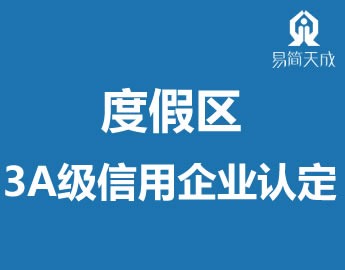 易简天成

度假区

3A级信用企业认定